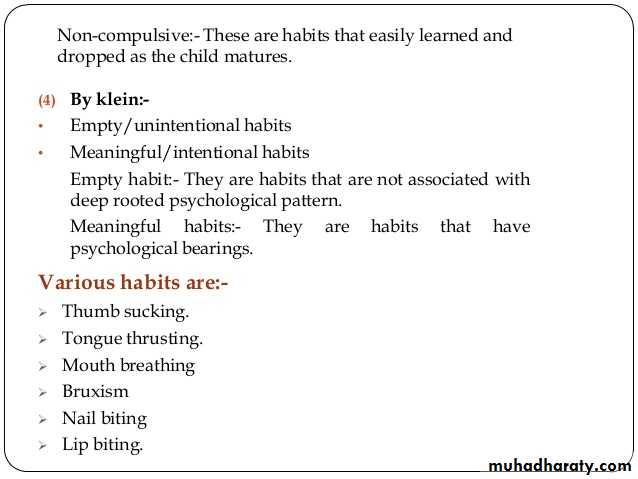 Non-compulsive:- These are habits that easily learned and dropped as the child matures.

(4) By klein:-

• Empty/unintentional habits
• Meaningful/intentional habits

Empty habit:- They are habits that are not associated with deep rooted psychological pattern.

Meaningful habits:- They are habits that have psychological bearings.

Various habits are:-

➢ Thumb sucking.
➢ Tongue thrusting.
➢ Mouth breathing
➢ Bruxism
➢ Nail biting
➢ Lip biting.

muhadharaty.com